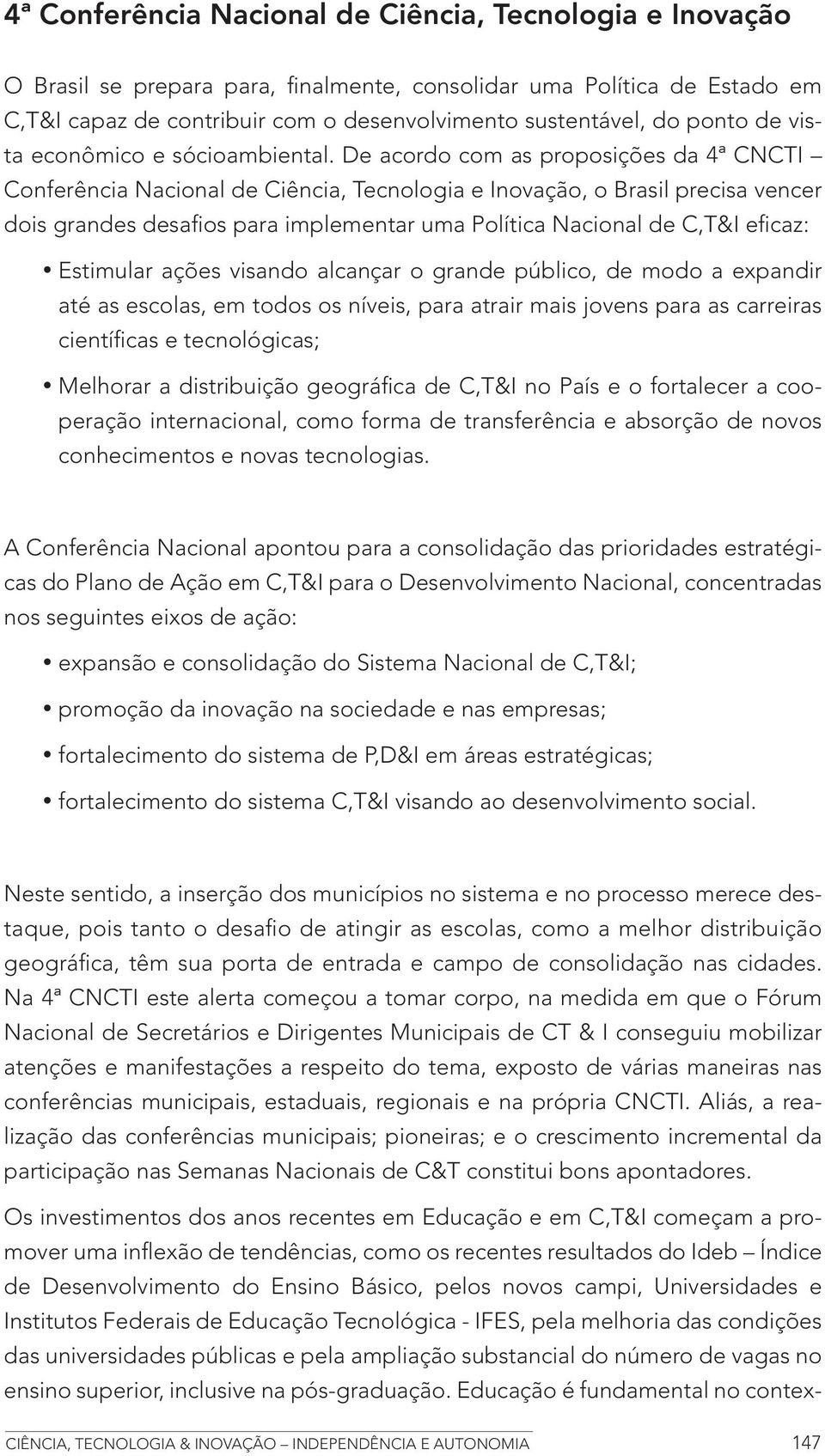 4ª Conferência Nacional de Ciência, Tecnologia e Inovação

O Brasil se prepara para, finalmente, consolidar uma Política de Estado em C,T&I capaz de contribuir com o desenvolvimento sustentável, do ponto de vista econômico e sócioambiental. De acordo com as proposições da 4ª CNCTI – Conferência Nacional de Ciência, Tecnologia e Inovação, o Brasil precisa vencer dois grandes desafios para implementar uma Política Nacional de C,T&I eficaz:

• Estimular ações visando alcançar o grande público, de modo a expandir até as escolas, em todos os níveis, para atrair mais jovens para as carreiras científicas e tecnológicas;

• Melhorar a distribuição geográfica de C,T&I no País e o fortalecer a cooperação internacional, como forma de transferência e absorção de novos conhecimentos e novas tecnologias.

A Conferência Nacional apontou para a consolidação das prioridades estratégicas do Plano de Ação em C,T&I para o Desenvolvimento Nacional, concentradas nos seguintes eixos de ação:

• expansão e consolidação do Sistema Nacional de C,T&I;

• promoção da inovação na sociedade e nas empresas;

• fortalecimento do sistema de P,D&I em áreas estratégicas;

• fortalecimento do sistema C,T&I visando ao desenvolvimento social.

Neste sentido, a inserção dos municípios no sistema e no processo merece destaque, pois tanto o desafio de atingir as escolas, como a melhor distribuição geográfica, têm sua porta de entrada e campo de consolidação nas cidades. Na 4ª CNCTI este alerta começou a tomar corpo, na medida em que o Fórum Nacional de Secretários e Dirigentes Municipais de CT & I conseguiu mobilizar atenções e manifestações a respeito do tema, exposto de várias maneiras nas conferências municipais, estaduais, regionais e na própria CNCTI. Aliás, a realização das conferências municipais; pioneiras; e o crescimento incremental da participação nas Semanas Nacionais de C&T constitui bons apontadores.

Os investimentos dos anos recentes em Educação e em C,T&I começam a promover uma inflexão de tendências, como os recentes resultados do Ideb – Índice de Desenvolvimento do Ensino Básico, pelos novos campi, Universidades e Institutos Federais de Educação Tecnológica - IFES, pela melhoria das condições das universidades públicas e pela ampliação substancial do número de vagas no ensino superior, inclusive na pós-graduação. Educação é fundamental no contex-

CIÊNCIA, TECNOLOGIA & INOVAÇÃO – INDEPENDÊNCIA E AUTONOMIA 147